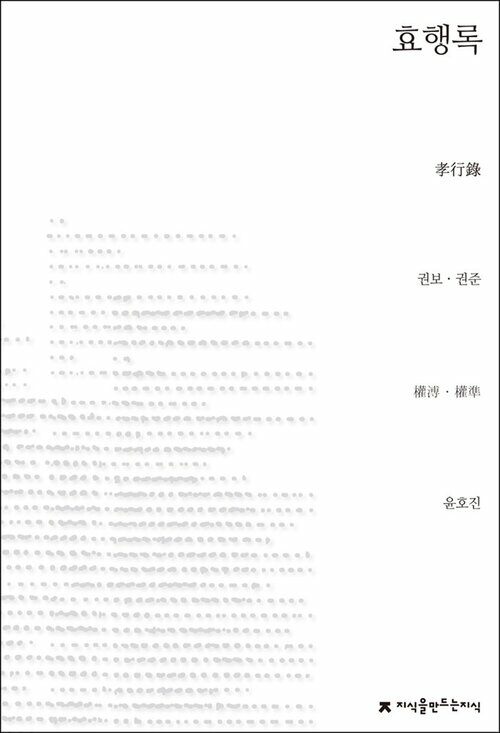 효행록

孝行錄

권보 · 권준

權溥 · 權準

윤호진

지식을만드는지식